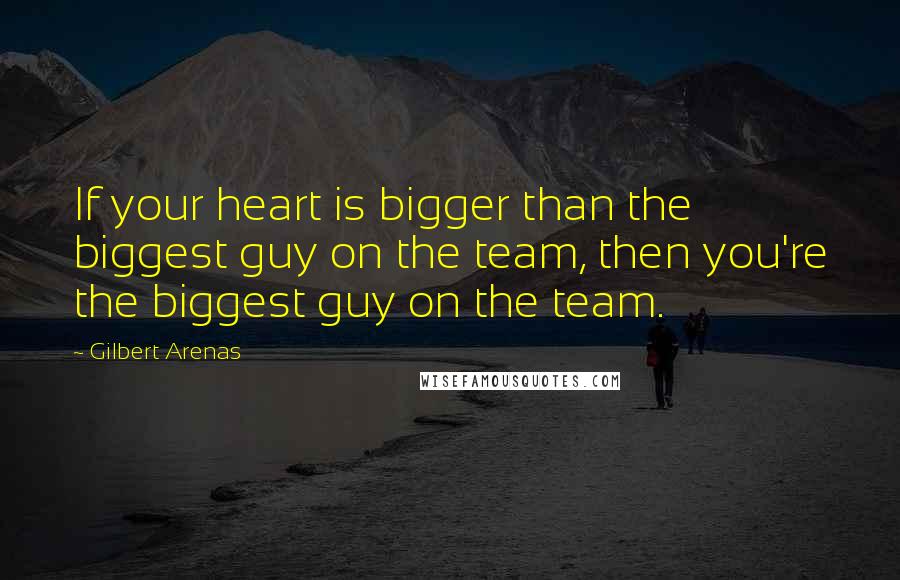 If your heart is bigger than the biggest guy on the team, then you're the biggest guy on the team.

- Gilbert Arenas

WISEFAMOUSQUOTES.COM